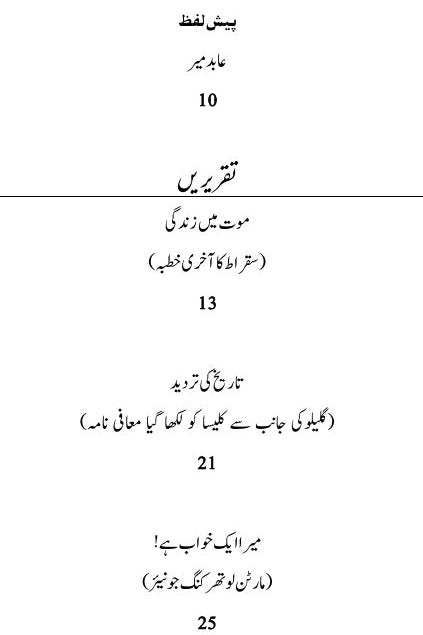 پیش لفظ

عابد میر

10

تقریریں

موت میں زندگی

(سقراط کا آخری خطبہ)

13

تاریخ کی تردید

(گلیلو کی جانب سے کلیسا کو لکھا گیا معافی نامہ)

21

میرا ایک خواب ہے!

(مارٹن لوتھر کنگ جونیئر)

25